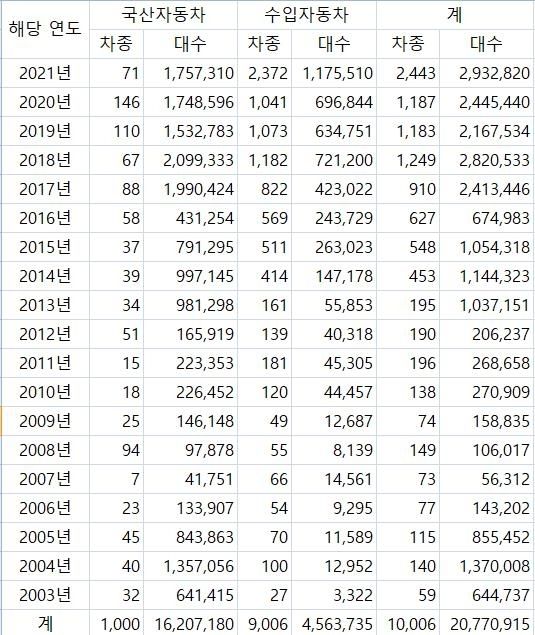 | 해당 연도 | 국산자동차 |  | 수입자동차 |  | 계 |  |
|---|---|---|---|---|---|---|
|  | 차종 | 대수 | 차종 | 대수 | 차종 | 대수 |
| 2021년 | 71 | 1,757,310 | 2,372 | 1,175,510 | 2,443 | 2,932,820 |
| 2020년 | 146 | 1,748,596 | 1,041 | 696,844 | 1,187 | 2,445,440 |
| 2019년 | 110 | 1,532,783 | 1,073 | 634,751 | 1,183 | 2,167,534 |
| 2018년 | 67 | 2,099,333 | 1,182 | 721,200 | 1,249 | 2,820,533 |
| 2017년 | 88 | 1,990,424 | 822 | 423,022 | 910 | 2,413,446 |
| 2016년 | 58 | 431,254 | 569 | 243,729 | 627 | 674,983 |
| 2015년 | 37 | 791,295 | 511 | 263,023 | 548 | 1,054,318 |
| 2014년 | 39 | 997,145 | 414 | 147,178 | 453 | 1,144,323 |
| 2013년 | 34 | 981,298 | 161 | 55,853 | 195 | 1,037,151 |
| 2012년 | 51 | 165,919 | 139 | 40,318 | 190 | 206,237 |
| 2011년 | 15 | 223,353 | 181 | 45,305 | 196 | 268,658 |
| 2010년 | 18 | 226,452 | 120 | 44,457 | 138 | 270,909 |
| 2009년 | 25 | 146,148 | 49 | 12,687 | 74 | 158,835 |
| 2008년 | 94 | 97,878 | 55 | 8,139 | 149 | 106,017 |
| 2007년 | 7 | 41,751 | 66 | 14,561 | 73 | 56,312 |
| 2006년 | 23 | 133,907 | 54 | 9,295 | 77 | 143,202 |
| 2005년 | 45 | 843,863 | 70 | 11,589 | 115 | 855,452 |
| 2004년 | 40 | 1,357,056 | 100 | 12,952 | 140 | 1,370,008 |
| 2003년 | 32 | 641,415 | 27 | 3,322 | 59 | 644,737 |
| 계 | 1,000 | 16,207,180 | 9,006 | 4,563,735 | 10,006 | 20,770,915 |